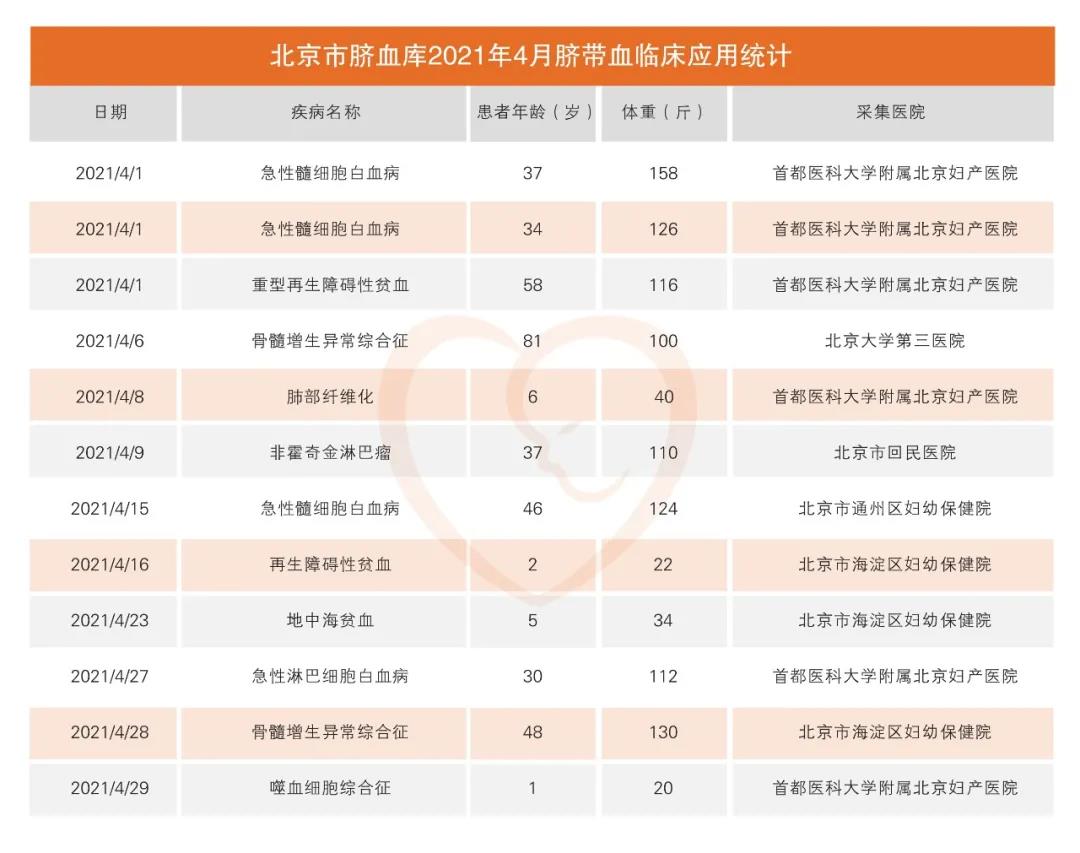 北京市脐血库2021年4月脐带血临床应用统计

| 日期 | 疾病名称 | 患者年龄（岁） | 体重（斤） | 采集医院 |
|---|---|---|---|---|
| 2021/4/1 | 急性髓细胞白血病 | 37 | 158 | 首都医科大学附属北京妇产医院 |
| 2021/4/1 | 急性髓细胞白血病 | 34 | 126 | 首都医科大学附属北京妇产医院 |
| 2021/4/1 | 重型再生障碍性贫血 | 58 | 116 | 首都医科大学附属北京妇产医院 |
| 2021/4/6 | 骨髓增生异常综合征 | 81 | 100 | 北京大学第三医院 |
| 2021/4/8 | 肺部纤维化 | 6 | 40 | 首都医科大学附属北京妇产医院 |
| 2021/4/9 | 非霍奇金淋巴瘤 | 37 | 110 | 北京市回民医院 |
| 2021/4/15 | 急性髓细胞白血病 | 46 | 124 | 北京市通州区妇幼保健院 |
| 2021/4/16 | 再生障碍性贫血 | 2 | 22 | 北京市海淀区妇幼保健院 |
| 2021/4/23 | 地中海贫血 | 5 | 34 | 北京市海淀区妇幼保健院 |
| 2021/4/27 | 急性淋巴细胞白血病 | 30 | 112 | 首都医科大学附属北京妇产医院 |
| 2021/4/28 | 骨髓增生异常综合征 | 48 | 130 | 北京市海淀区妇幼保健院 |
| 2021/4/29 | 噬血细胞综合征 | 1 | 20 | 首都医科大学附属北京妇产医院 |